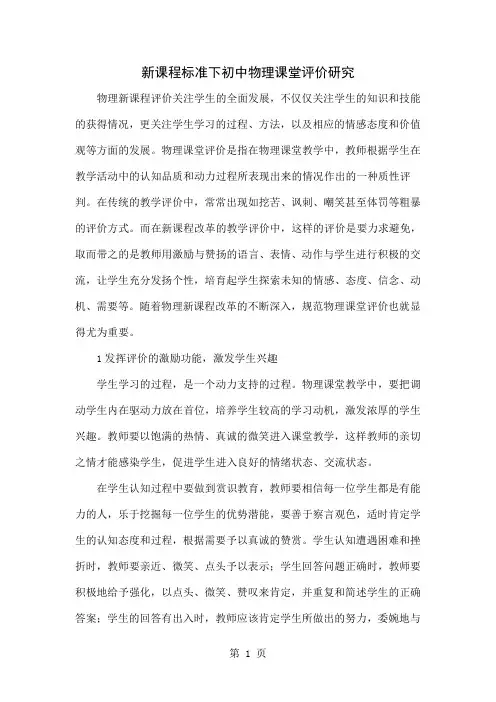 新课程标准下初中物理课堂评价研究

物理新课程评价关注学生的全面发展，不仅仅关注学生的知识和技能的获得情况，更关注学生学习的过程、方法，以及相应的情感态度和价值观等方面的发展。物理课堂评价是指在物理课堂教学中，教师根据学生在教学活动中的认知品质和动力过程所表现出来的情况作出的一种质性评判。在传统的教学评价中，常常出现如挖苦、讽刺、嘲笑甚至体罚等粗暴的评价方式。而在新课程改革的教学评价中，这样的评价是要力求避免，取而带之的是教师用激励与赞扬的语言、表情、动作与学生进行积极的交流，让学生充分发扬个性，培育起学生探索未知的情感、态度、信念、动机、需要等。随着物理新课程改革的不断深入，规范物理课堂评价也就显得尤为重要。

1 发挥评价的激励功能，激发学生兴趣

学生学习的过程，是一个动力支持的过程。物理课堂教学中，要把调动学生内在驱动力放在首位，培养学生较高的学习动机，激发浓厚的学生兴趣。教师要以饱满的热情、真诚的微笑进入课堂教学，这样教师的亲切之情才能感染学生，促进学生进入良好的情绪状态、交流状态。

在学生认知过程中要做到赏识教育，教师要相信每一位学生都是有能力的人，乐于挖掘每一位学生的优势潜能，要善于察言观色，适时肯定学生的认知态度和过程，根据需要予以真诚的赞赏。学生认知遭遇困难和挫折时，教师要亲近、微笑、点头予以表示；学生回答问题正确时，教师要积极地给予强化，以点头、微笑、赞叹来肯定，并重复和简述学生的正确答案；学生的回答有出入时，教师应该肯定学生所做出的努力，委婉地与

第 1 页